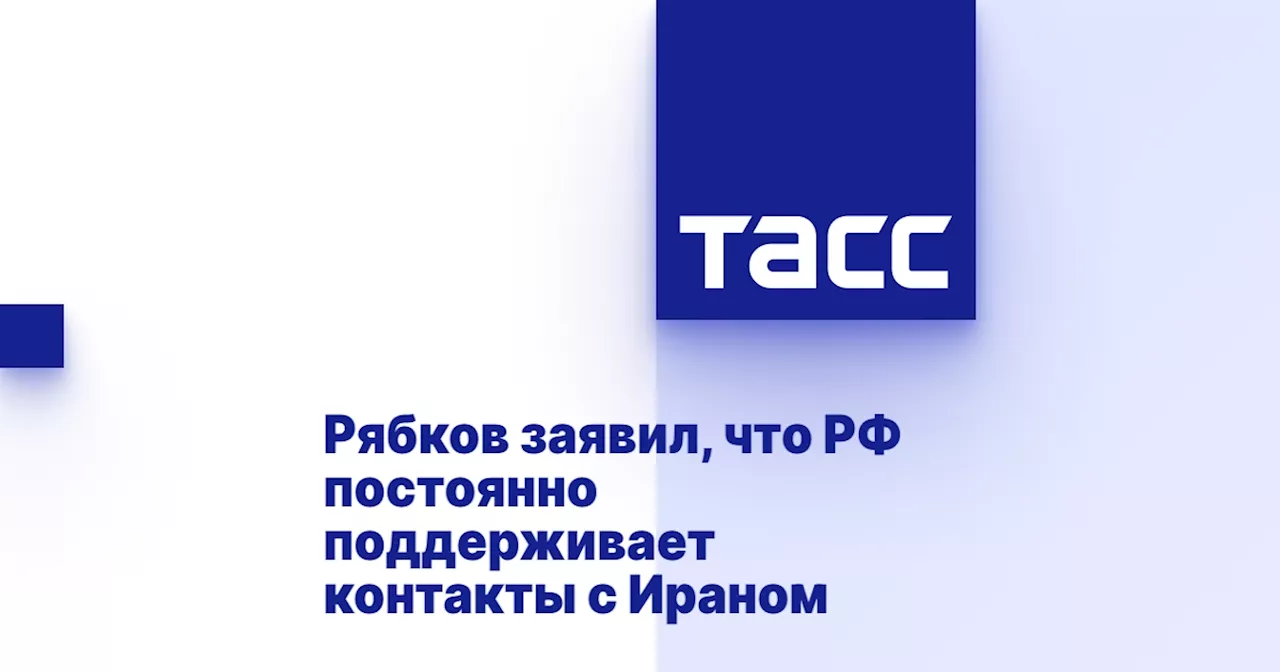 ТАСС

Рябков заявил, что РФ постоянно поддерживает контакты с Ираном